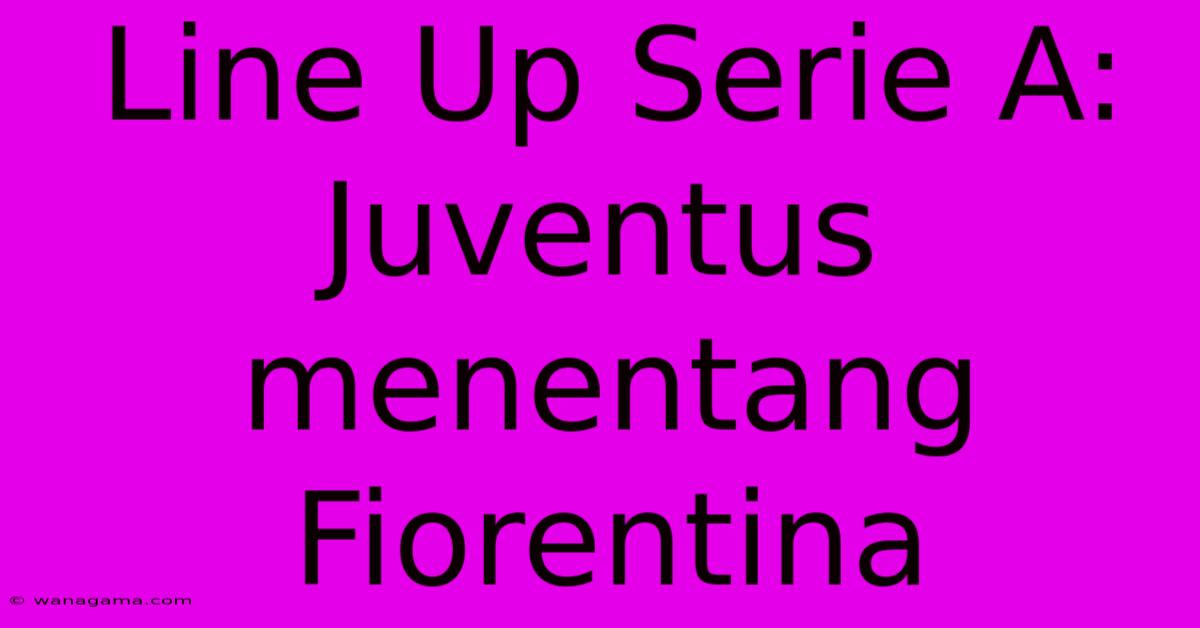 Line Up Serie A: Juventus menentang Fiorentina

© wanagama.com